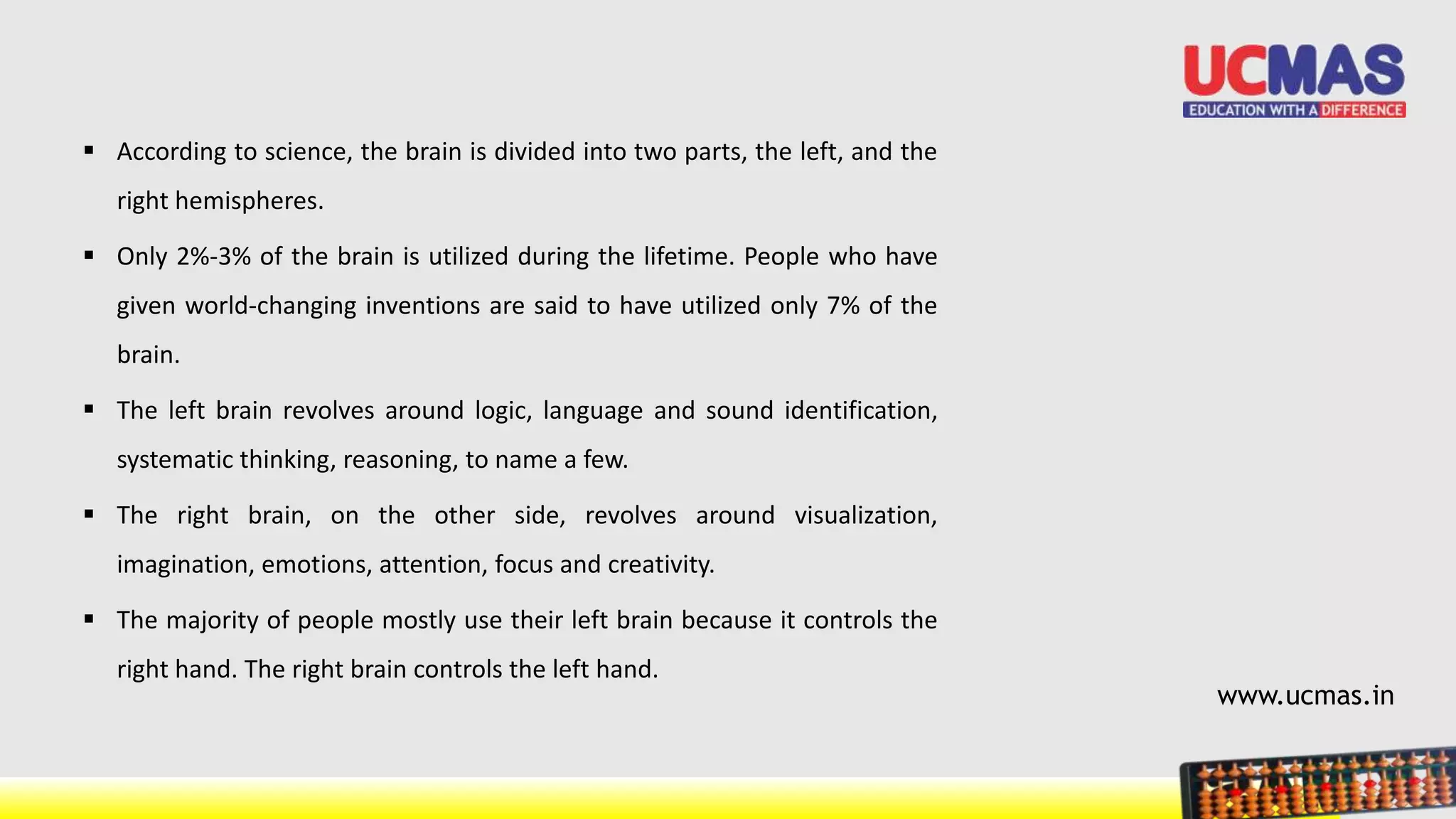 UCMAS
EDUCATION WITH A DIFFERENCE

▪ According to science, the brain is divided into two parts, the left, and the right hemispheres.

▪ Only 2%-3% of the brain is utilized during the lifetime. People who have given world-changing inventions are said to have utilized only 7% of the brain.

▪ The left brain revolves around logic, language and sound identification, systematic thinking, reasoning, to name a few.

▪ The right brain, on the other side, revolves around visualization, imagination, emotions, attention, focus and creativity.

▪ The majority of people mostly use their left brain because it controls the right hand. The right brain controls the left hand.

www.ucmas.in